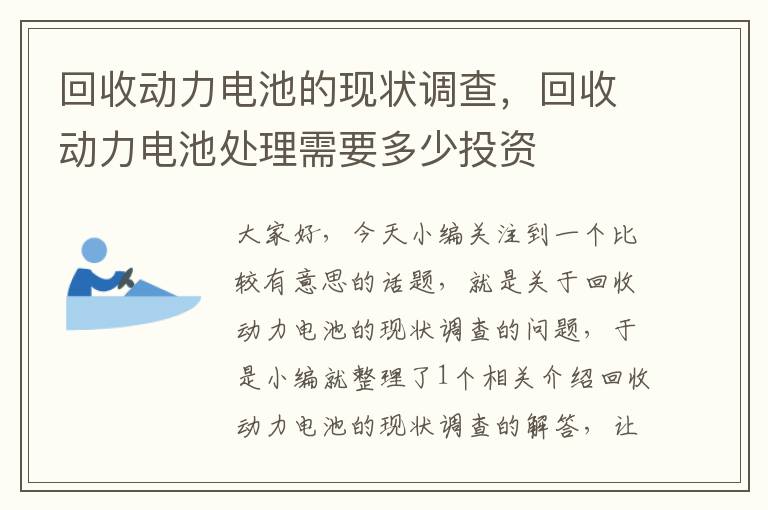 回收动力电池的现状调查，回收动力电池处理需要多少投资

大家好，今天小编关注到一个比较有意思的话题，就是关于回收动力电池的现状调查的问题，于是小编就整理了1个相关介绍回收动力电池的现状调查的解答，让